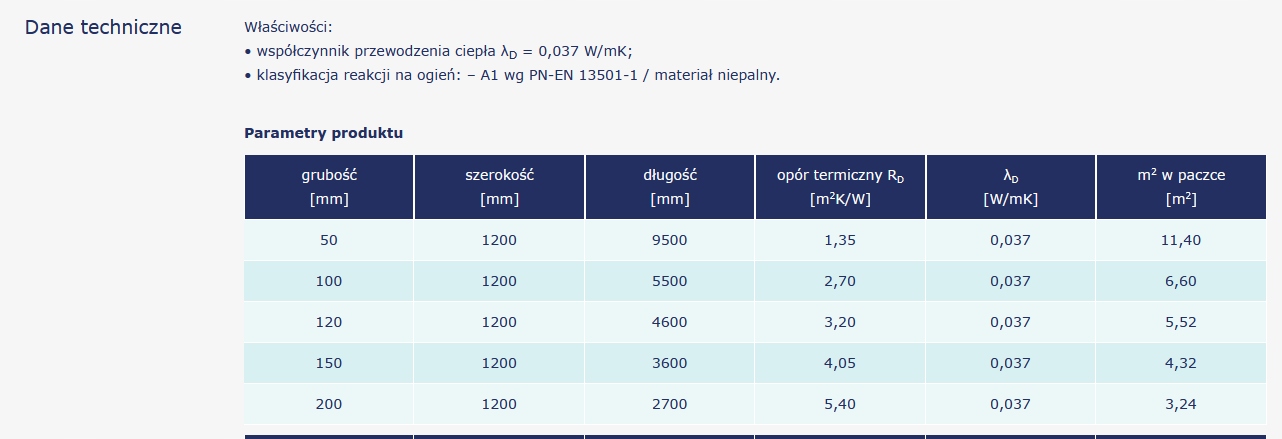 Dane techniczne

Właściwości:
• współczynnik przewodzenia ciepła $\lambda_D$ = 0,037 W/mK;
• klasyfikacja reakcji na ogień: – A1 wg PN-EN 13501-1 / materiał niepalny.

Parametry produktu

| grubość [mm] | szerokość [mm] | długość [mm] | opór termiczny $R_D$ [$m^2K/W$] | $\lambda_D$ [W/mK] | $m^2$ w paczce [$m^2$] |
|---|---|---|---|---|---|
| 50 | 1200 | 9500 | 1,35 | 0,037 | 11,40 |
| 100 | 1200 | 5500 | 2,70 | 0,037 | 6,60 |
| 120 | 1200 | 4600 | 3,20 | 0,037 | 5,52 |
| 150 | 1200 | 3600 | 4,05 | 0,037 | 4,32 |
| 200 | 1200 | 2700 | 5,40 | 0,037 | 3,24 |